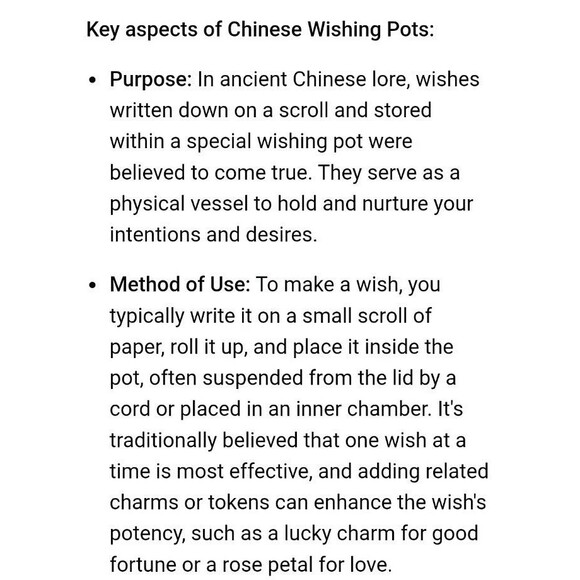 Key aspects of Chinese Wishing Pots:

• Purpose: In ancient Chinese lore, wishes written down on a scroll and stored within a special wishing pot were believed to come true. They serve as a physical vessel to hold and nurture your intentions and desires.

• Method of Use: To make a wish, you typically write it on a small scroll of paper, roll it up, and place it inside the pot, often suspended from the lid by a cord or placed in an inner chamber. It's traditionally believed that one wish at a time is most effective, and adding related charms or tokens can enhance the wish's potency, such as a lucky charm for good fortune or a rose petal for love.